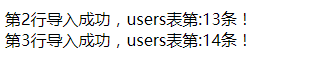 第2行导入成功，users表第:13条！
第3行导入成功，users表第:14条！